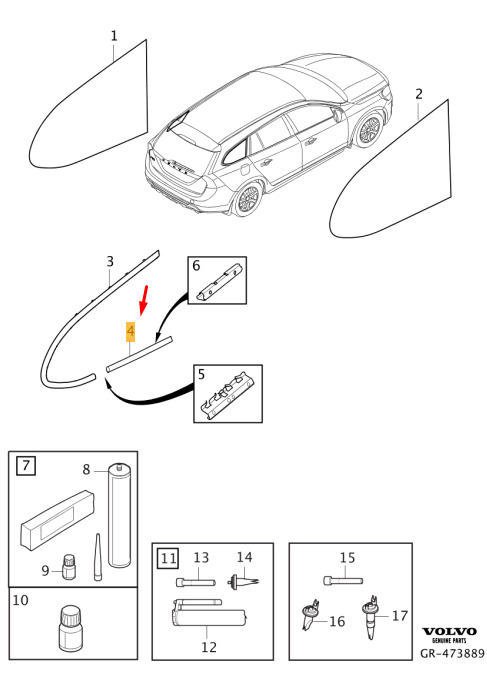 1
2
3
6
4
5
7
8
9
10
11
13
14
12
15
16
17
VOLVO
GENUINE PARTS
GR-473889